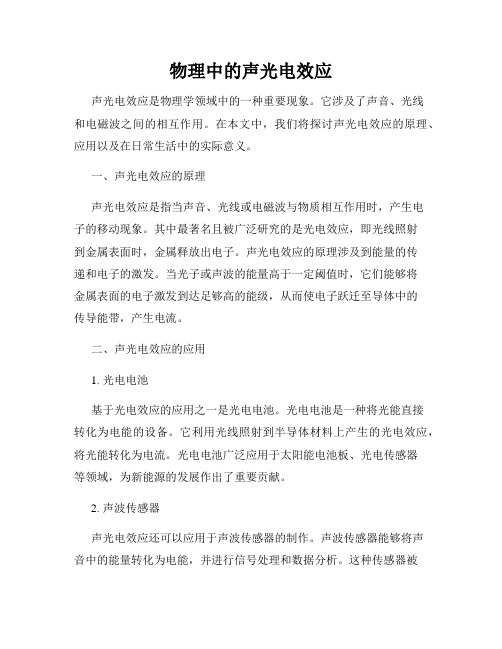 物理中的声光电效应

声光电效应是物理学领域中的一种重要现象。它涉及了声音、光线和电磁波之间的相互作用。在本文中，我们将探讨声光电效应的原理、应用以及在日常生活中的实际意义。

一、声光电效应的原理

声光电效应是指当声音、光线或电磁波与物质相互作用时，产生电子的移动现象。其中最著名且被广泛研究的是光电效应，即光线照射到金属表面时，金属释放出电子。声光电效应的原理涉及到能量的传递和电子的激发。当光子或声波的能量高于一定阈值时，它们能够将金属表面的电子激发到达足够高的能级，从而使电子跃迁至导体中的传导能带，产生电流。

二、声光电效应的应用

1. 光电电池

基于光电效应的应用之一是光电电池。光电电池是一种将光能直接转化为电能的设备。它利用光线照射到半导体材料上产生的光电效应，将光能转化为电流。光电电池广泛应用于太阳能电池板、光电传感器等领域，为新能源的发展作出了重要贡献。

2. 声波传感器

声光电效应还可以应用于声波传感器的制作。声波传感器能够将声音中的能量转化为电能，并进行信号处理和数据分析。这种传感器被